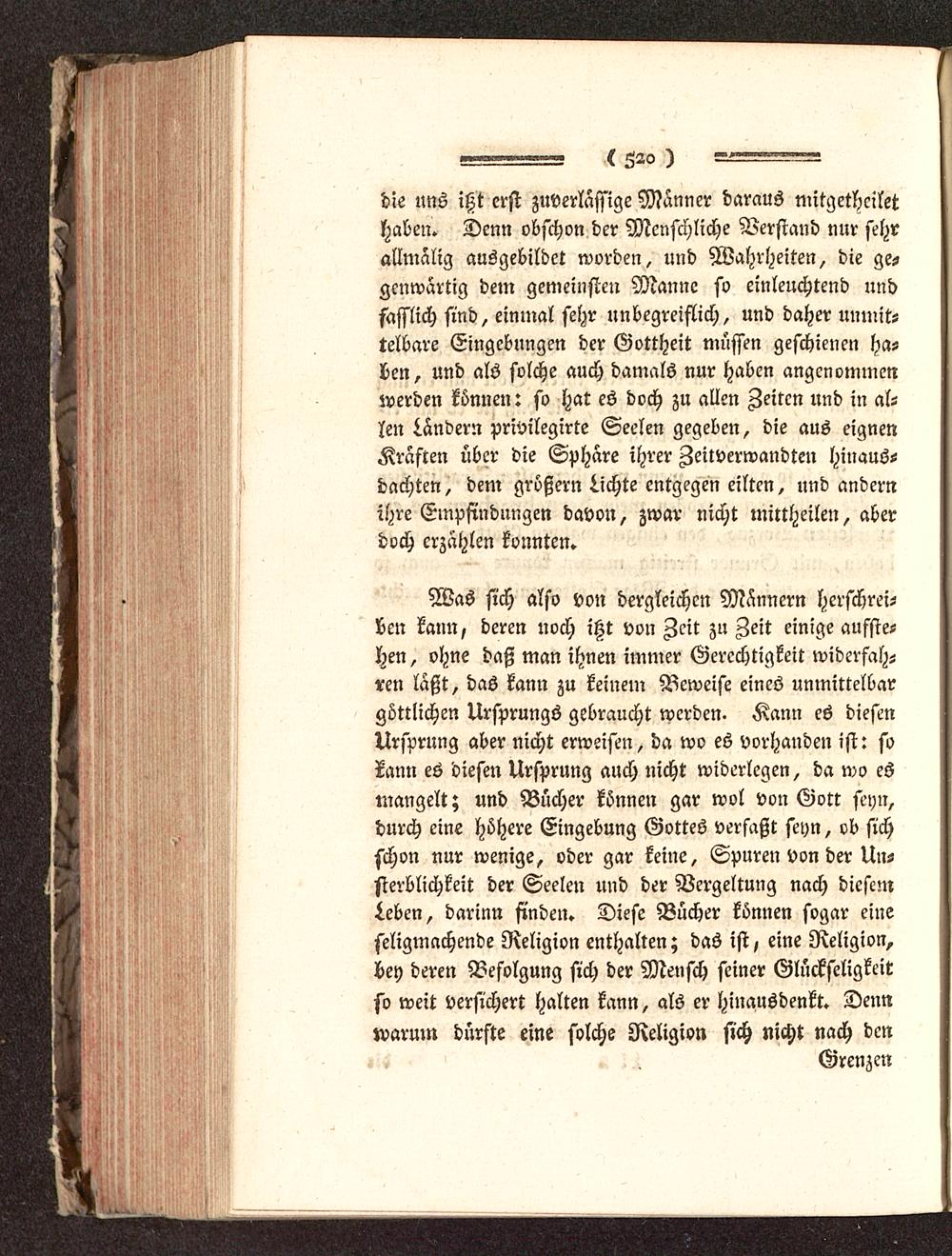 ( 520 )

die uns itzt erst zuverlässige Männer daraus mitgetheilet haben. Denn obschon der Menschliche Verstand nur sehr allmälig ausgebildet worden, und Wahrheiten, die gegenwärtig dem gemeinsten Manne so einleuchtend und fasslich sind, einmal sehr unbegreiflich, und daher unmittelbare Eingebungen der Gottheit müssen geschienen haben, und als solche auch damals nur haben angenommen werden können: so hat es doch zu allen Zeiten und in allen Ländern privilegirte Seelen gegeben, die aus eignen Kräften über die Sphäre ihrer Zeitverwandten hinausdachten, dem größern Lichte entgegen eilten, und andern ihre Empfindungen davon, zwar nicht mittheilen, aber doch erzählen konnten.

Was sich also von dergleichen Männern herschreiben kann, deren noch itzt von Zeit zu Zeit einige aufstehen, ohne daß man ihnen immer Gerechtigkeit widerfahren läßt, das kann zu keinem Beweise eines unmittelbar göttlichen Ursprungs gebraucht werden. Kann es diesen Ursprung aber nicht erweisen, da wo es vorhanden ist: so kann es diesen Ursprung auch nicht widerlegen, da wo es mangelt; und Bücher können gar wol von Gott seyn, durch eine höhere Eingebung Gottes verfaßt seyn, ob sich schon nur wenige, oder gar keine, Spuren von der Unsterblichkeit der Seelen und der Vergeltung nach diesem Leben, darinn finden. Diese Bücher können sogar eine seligmachende Religion enthalten; das ist, eine Religion, bey deren Befolgung sich der Mensch seiner Glückseligkeit so weit versichert halten kann, als er hinausdenkt. Denn warum dürfte eine solche Religion sich nicht nach den

Grenzen